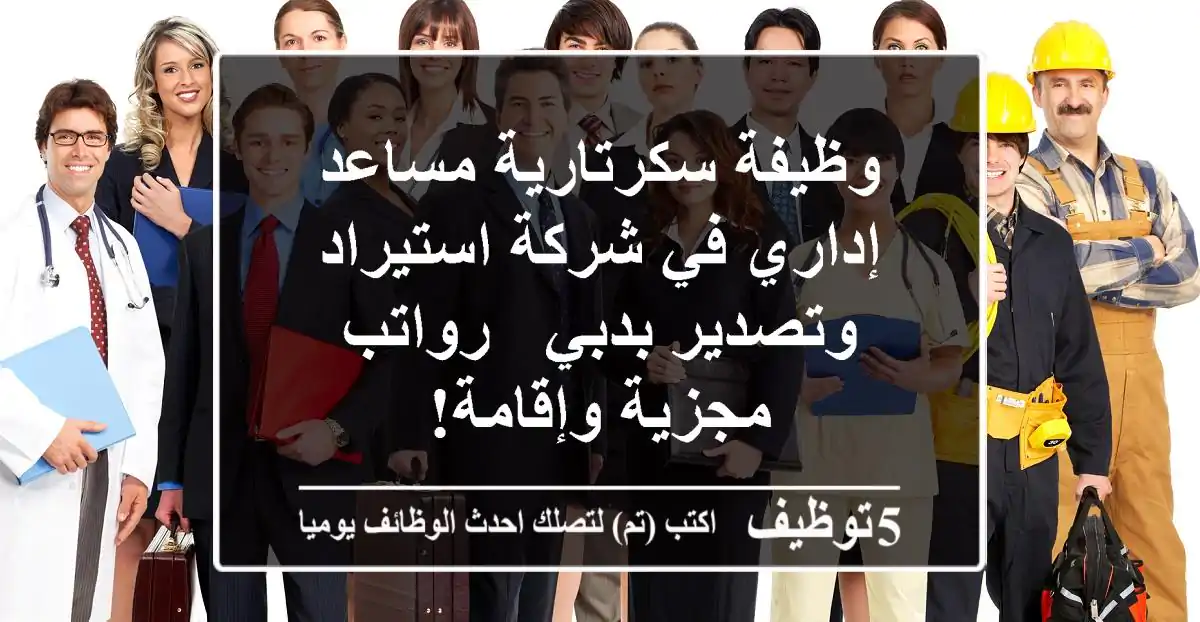 وظيفة سكرتارية مساعد إداري في شركة استيراد وتصدير بدبي رواتب مجزية وإقامة!

5توظيف اكتب (تم) لتصلك احدث الوظائف يوميا